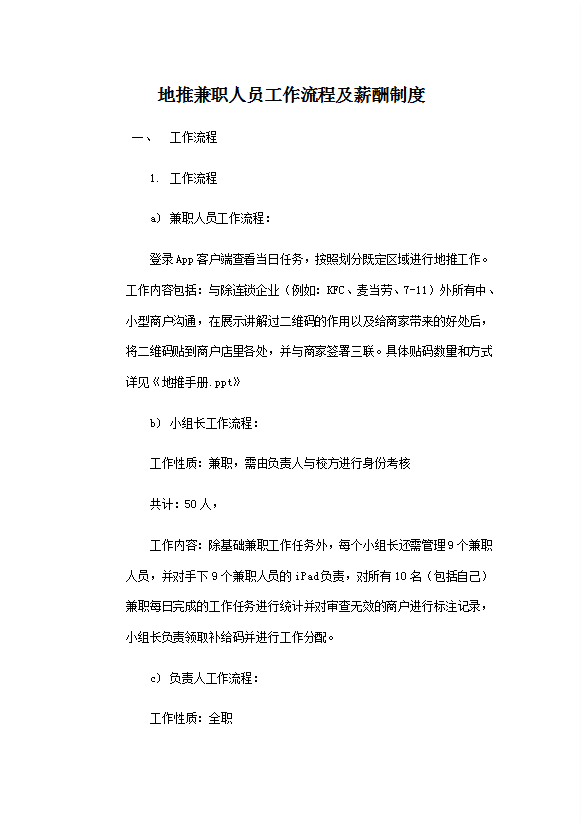 地推兼职人员工作流程及薪酬制度

一、 工作流程

1. 工作流程

a) 兼职人员工作流程：

登录App客户端查看当日任务，按照划分既定区域进行地推工作。工作内容包括：与除连锁企业（例如：KFC、麦当劳、7-11）外所有中、小型商户沟通，在展示讲解过二维码的作用以及给商家带来的好处后，将二维码贴到商户店里各处，并与商家签署三联。具体贴码数量和方式详见《地推手册.ppt》

b) 小组长工作流程：

工作性质：兼职，需由负责人与校方进行身份考核

共计：50人，

工作内容：除基础兼职工作任务外，每个小组长还需管理9个兼职人员，并对手下9个兼职人员的iPad负责，对所有10名（包括自己）兼职每日完成的工作任务进行统计并对审查无效的商户进行标注记录，小组长负责领取补给码并进行工作分配。

c) 负责人工作流程：

工作性质：全职